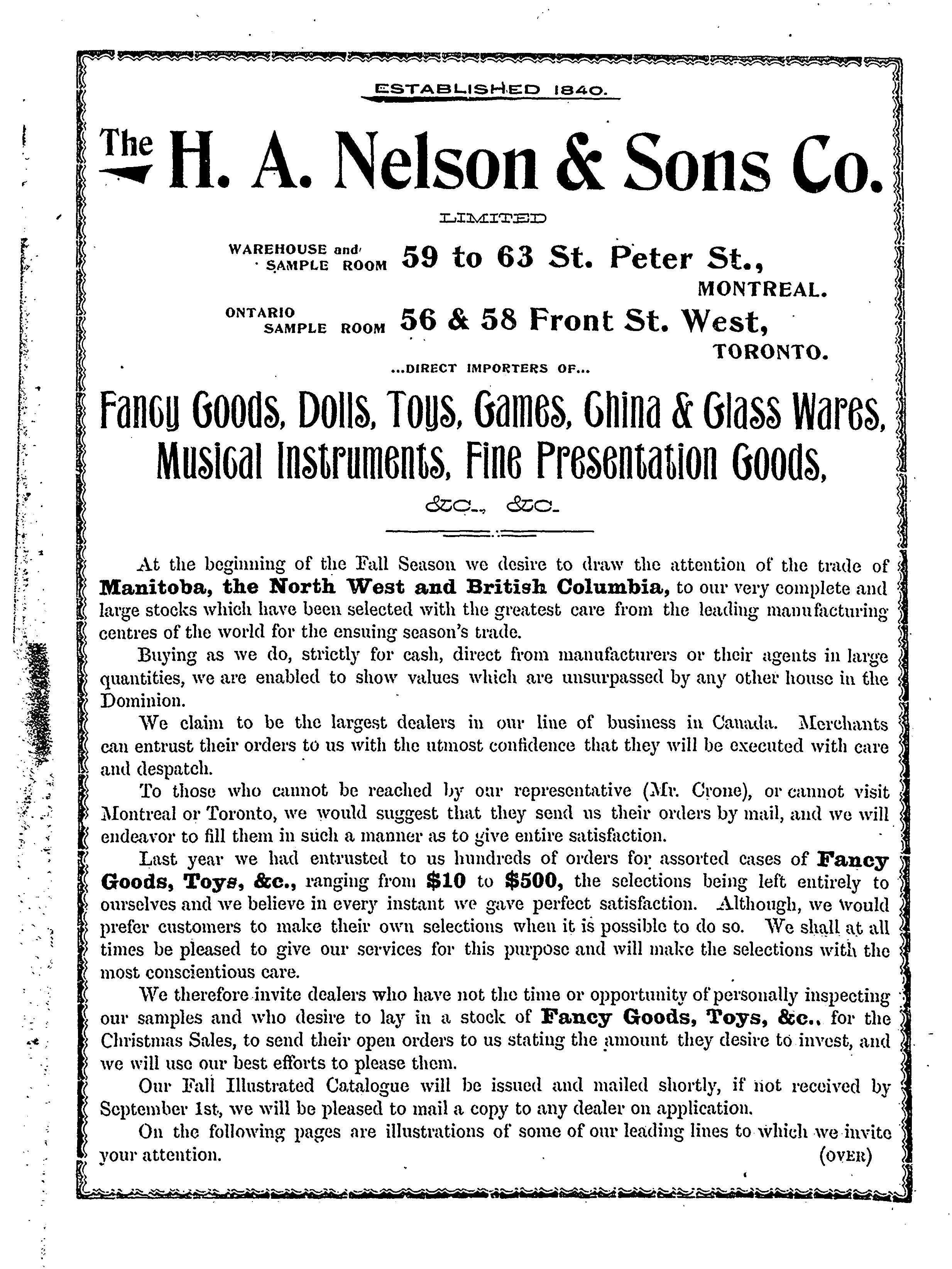 ESTABLISHED 1840.

The H. A. Nelson & Sons Co.

LIMITED

WAREHOUSE and SAMPLE ROOM 59 to 63 St. Peter St., MONTREAL.

ONTARIO SAMPLE ROOM 56 & 58 Front St. West, TORONTO.

...DIRECT IMPORTERS OF...

Fancy Goods, Dolls, Toys, Games, China & Glass Wares, Musical Instruments, Fine Presentation Goods, &c., &c.

At the beginning of the Fall Season we desire to draw the attention of the trade of **Manitoba, the North West and British Columbia,** to our very complete and large stocks which have been selected with the greatest care from the leading manufacturing centres of the world for the ensuing season's trade.

Buying as we do, strictly for cash, direct from manufacturers or their agents in large quantities, we are enabled to show values which are unsurpassed by any other house in the Dominion.

We claim to be the largest dealers in our line of business in Canada. Merchants can entrust their orders to us with the utmost confidence that they will be executed with care and despatch.

To those who cannot be reached by our representative (Mr. Crone), or cannot visit Montreal or Toronto, we would suggest that they send us their orders by mail, and we will endeavor to fill them in such a manner as to give entire satisfaction.

Last year we had entrusted to us hundreds of orders for assorted cases of **Fancy Goods, Toys, &c.,** ranging from **$10** to **$500,** the selections being left entirely to ourselves and we believe in every instant we gave perfect satisfaction. Although, we would prefer customers to make their own selections when it is possible to do so. We shall at all times be pleased to give our services for this purpose and will make the selections with the most conscientious care.

We therefore invite dealers who have not the time or opportunity of personally inspecting our samples and who desire to lay in a stock of **Fancy Goods, Toys, &c.,** for the Christmas Sales, to send their open orders to us stating the amount they desire to invest, and we will use our best efforts to please them.

Our Fall Illustrated Catalogue will be issued and mailed shortly, if not received by September 1st, we will be pleased to mail a copy to any dealer on application.

On the following pages are illustrations of some of our leading lines to which we invite your attention. (OVER)